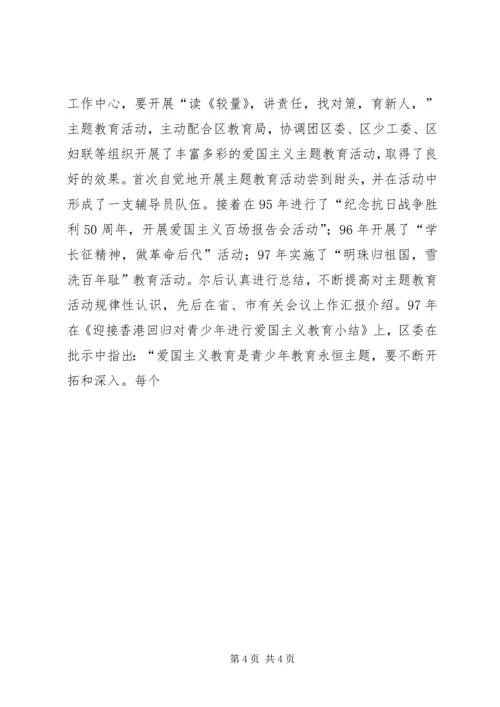 工作中心，要开展“读《较量》，讲责任，找对策，育新人，”主题教育活动，主动配合区教育局，协调团区委、区少工委、区妇联等组织开展了丰富多彩的爱国主义主题教育活动，取得了良好的效果。首次自觉地开展主题教育活动尝到甜头，并在活动中形成了一支辅导员队伍。接着在95年进行了“纪念抗日战争胜利50周年，开展爱国主义百场报告会活动”；96年开展了“学长征精神，做革命后代”活动；97年实施了“明珠归祖国，雪洗百年耻”教育活动。尔后认真进行总结，不断提高对主题教育活动规律性认识，先后在省、市有关会议上作汇报介绍。97年在《迎接香港回归对青少年进行爱国主义教育小结》上，区委在批示中指出：“爱国主义教育是青少年教育永恒主题，要不断开拓和深入。每个

第4页 共4页